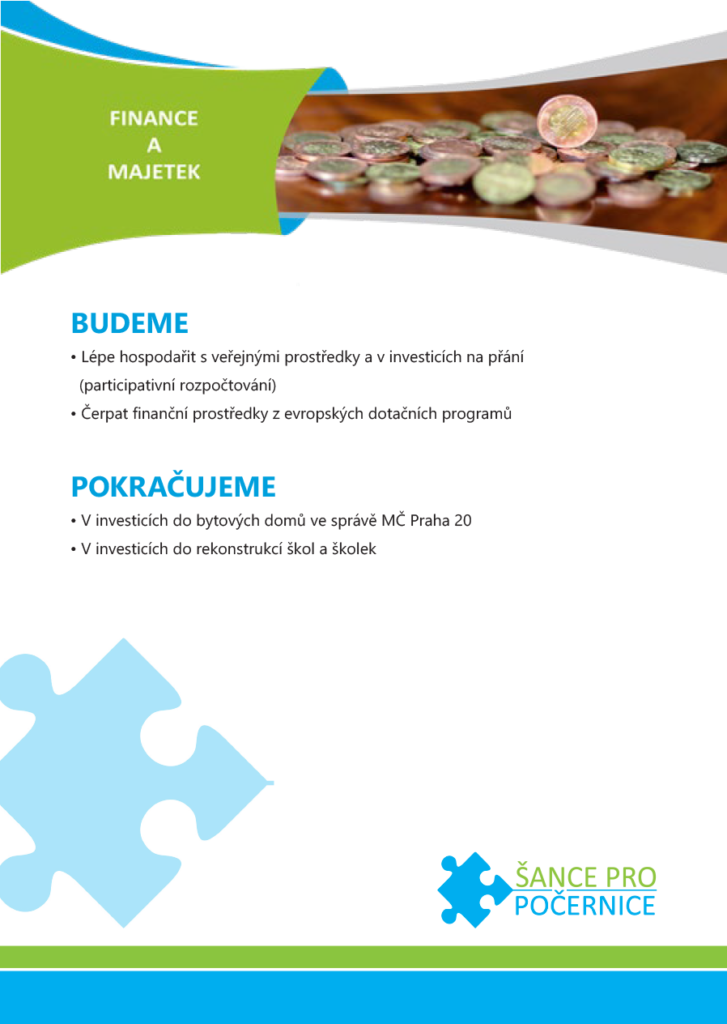 FINANCE
A
MAJETEK

BUDEME

• Lépe hospodařit s veřejnými prostředky a v investicích na přání (participativní rozpočtování)
• Čerpat finanční prostředky z evropských dotačních programů

POKRAČUJEME

• V investicích do bytových domů ve správě MČ Praha 20
• V investicích do rekonstrukcí škol a školek

ŠANCE PRO
POČERNICE